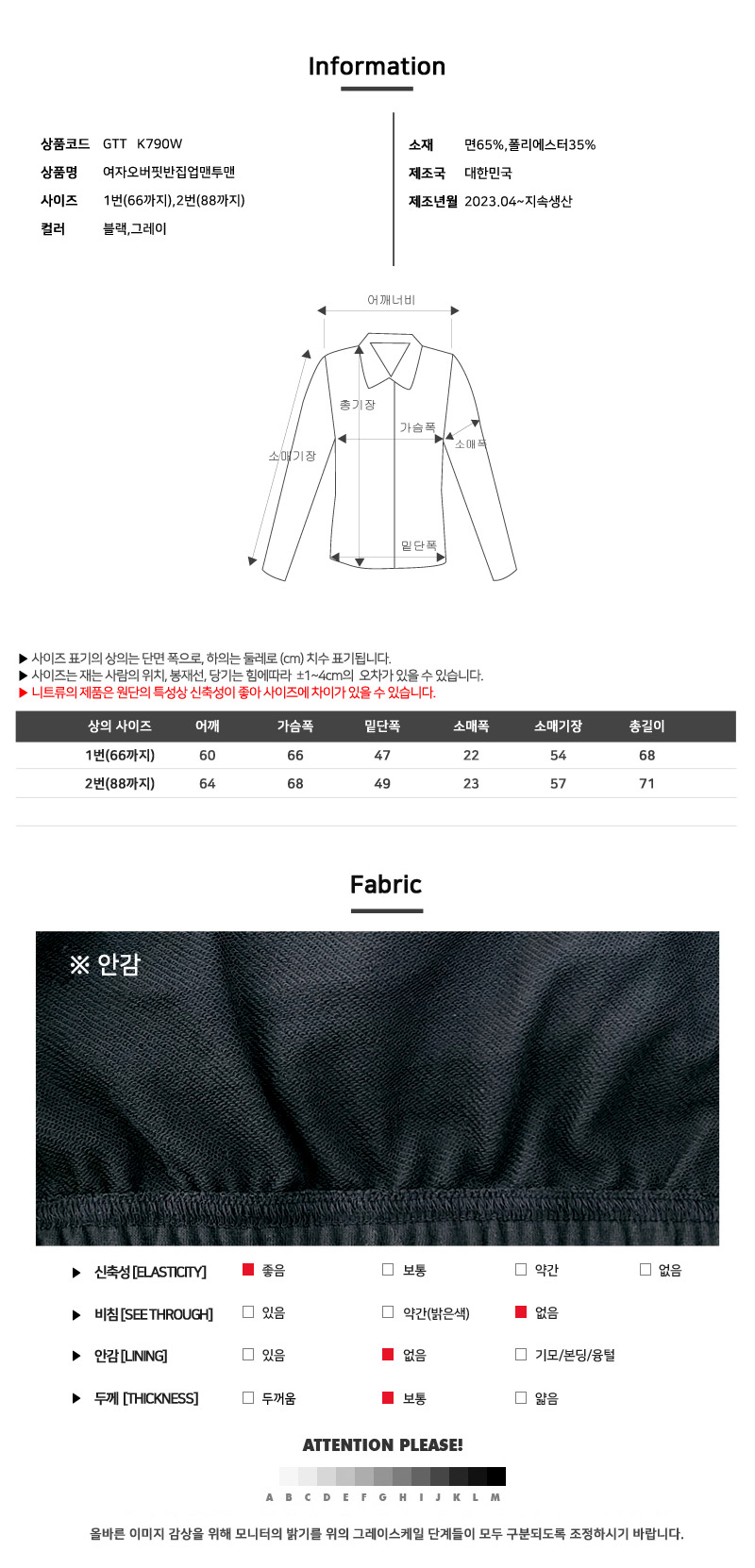 Information

상품코드 GTT K790W
상품명 여자오버핏반집업맨투맨
사이즈 1번(66까지),2번(88까지)
컬러 블랙,그레이

소재 면65%,폴리에스터35%
제조국 대한민국
제조년월 2023.04~지속생산

어깨너비
총기장
가슴폭
소매폭
소매기장
밑단폭

▶ 사이즈 표기의 상의는 단면 폭으로, 하의는 둘레로 (cm) 치수 표기됩니다.
▶ 사이즈는 재는 사람의 위치, 봉재선, 당기는 힘에따라 ±1~4cm의 오차가 있을 수 있습니다.
▶ 니트류의 제품은 원단의 특성상 신축성이 좋아 사이즈에 차이가 있을 수 있습니다.

| 상의 사이즈 | 어깨 | 가슴폭 | 밑단폭 | 소매폭 | 소매기장 | 총길이 |
|---|---|---|---|---|---|---|
| 1번(66까지) | 60 | 66 | 47 | 22 | 54 | 68 |
| 2번(88까지) | 64 | 68 | 49 | 23 | 57 | 71 |

Fabric

※ 안감

▶ 신축성 [ELASTICITY] ☑ 좋음 ☐ 보통 ☐ 약간 ☐ 없음
▶ 비침 [SEE THROUGH] ☐ 있음 ☐ 약간(밝은색) ☑ 없음
▶ 안감 [LINING] ☐ 있음 ☑ 없음 ☐ 기모/본딩/융털
▶ 두께 [THICKNESS] ☐ 두꺼움 ☑ 보통 ☐ 얇음

ATTENTION PLEASE!

A B C D E F G H I J K L M

올바른 이미지 감상을 위해 모니터의 밝기를 위의 그레이스케일 단계들이 모두 구분되도록 조정하시기 바랍니다.